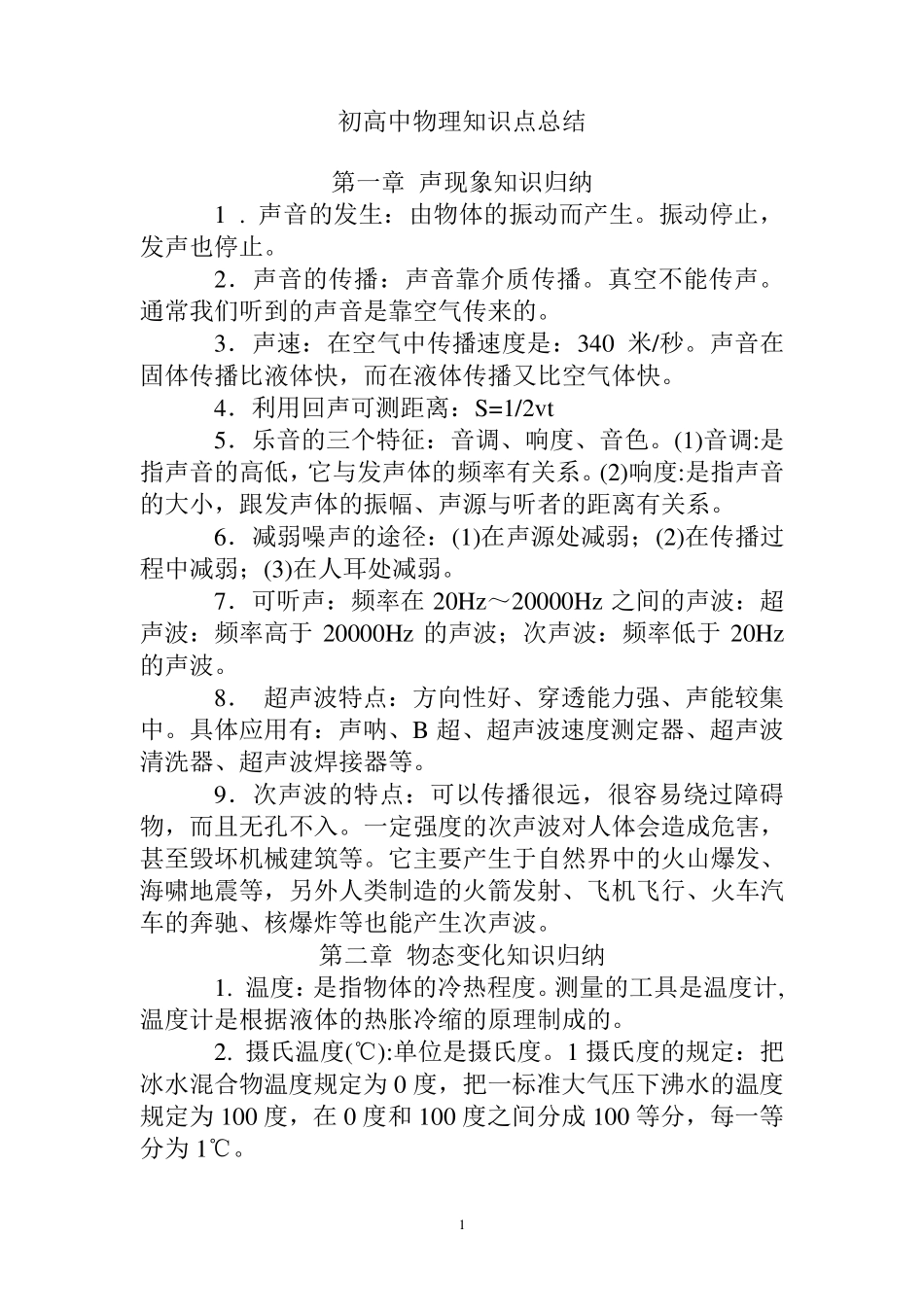 初高中物理知识点总结

第一章 声现象知识归纳

1．声音的发生：由物体的振动而产生。振动停止，发声也停止。

2．声音的传播：声音靠介质传播。真空不能传声。通常我们听到的声音是靠空气传来的。

3．声速：在空气中传播速度是：340 米/秒。声音在固体传播比液体快，而在液体传播又比空气体快。

4．利用回声可测距离：S=1/2vt

5．乐音的三个特征：音调、响度、音色。(1)音调:是指声音的高低，它与发声体的频率有关系。(2)响度:是指声音的大小，跟发声体的振幅、声源与听者的距离有关系。

6．减弱噪声的途径：(1)在声源处减弱；(2)在传播过程中减弱；(3)在人耳处减弱。

7．可听声：频率在 20Hz～20000Hz 之间的声波：超声波：频率高于 20000Hz 的声波；次声波：频率低于 20Hz 的声波。

8． 超声波特点：方向性好、穿透能力强、声能较集中。具体应用有：声呐、B 超、超声波速度测定器、超声波清洗器、超声波焊接器等。

9．次声波的特点：可以传播很远，很容易绕过障碍物，而且无孔不入。一定强度的次声波对人体会造成危害，甚至毁坏机械建筑等。它主要产生于自然界中的火山爆发、海啸地震等，另外人类制造的火箭发射、飞机飞行、火车汽车的奔驰、核爆炸等也能产生次声波。

第二章 物态变化知识归纳

1. 温度：是指物体的冷热程度。测量的工具是温度计,温度计是根据液体的热胀冷缩的原理制成的。

2. 摄氏温度(℃):单位是摄氏度。1 摄氏度的规定：把冰水混合物温度规定为 0 度，把一标准大气压下沸水的温度规定为 100 度，在 0 度和 100 度之间分成 100 等分，每一等分为 1℃。

1